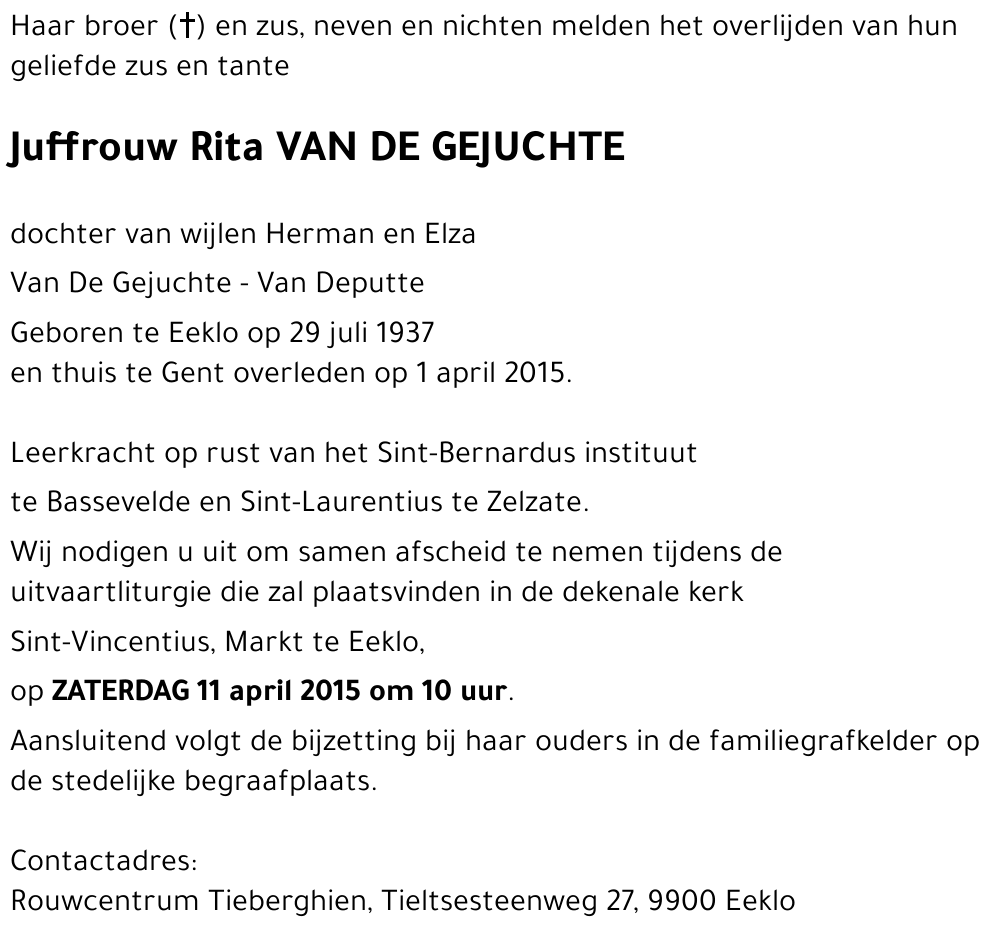 Haar broer (†) en zus, neven en nichten melden het overlijden van hun geliefde zus en tante

Juffrouw Rita VAN DE GEJUCHTE

dochter van wijlen Herman en Elza

Van De Gejuchte - Van Deputte

Geboren te Eeklo op 29 juli 1937
en thuis te Gent overleden op 1 april 2015.

Leerkracht op rust van het Sint-Bernardus instituut

te Bassevelde en Sint-Laurentius te Zelzate.

Wij nodigen u uit om samen afscheid te nemen tijdens de uitvaartliturgie die zal plaatsvinden in de dekenale kerk

Sint-Vincentius, Markt te Eeklo,

op ZATERDAG 11 april 2015 om 10 uur.

Aansluitend volgt de bijzetting bij haar ouders in de familiegrafkelder op de stedelijke begraafplaats.

Contactadres:
Rouwcentrum Tieberghien, Tieltsesteenweg 27, 9900 Eeklo